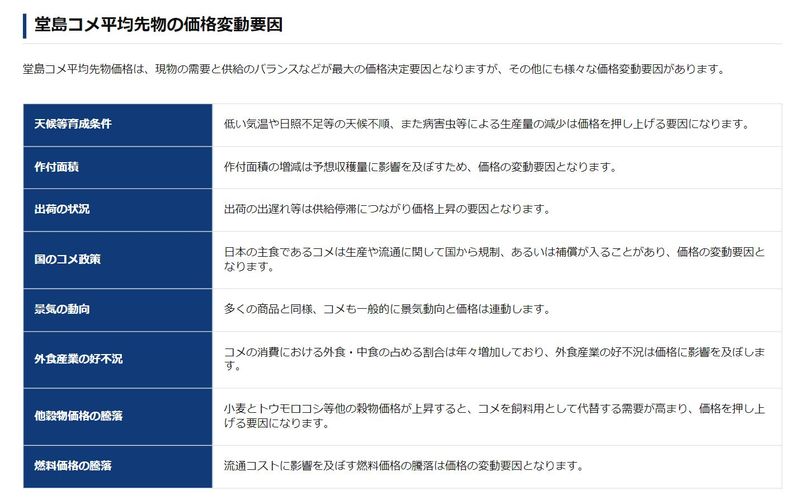 堂島コメ平均先物の価格変動要因

堂島コメ平均先物価格は、現物の需要と供給のバランスなどが最大の価格決定要因となりますが、その他にも様々な価格変動要因があります。

| 天候等育成条件 | 低い気温や日照不足等の天候不順、また病害虫等による生産量の減少は価格を押し上げる要因になります。 |
|---|---|
| 作付面積 | 作付面積の増減は予想収穫量に影響を及ぼすため、価格の変動要因となります。 |
| 出荷の状況 | 出荷の出遅れ等は供給停滞につながり価格上昇の要因となります。 |
| 国のコメ政策 | 日本の主食であるコメは生産や流通に関して国から規制、あるいは補償が入ることがあり、価格の変動要因となります。 |
| 景気の動向 | 多くの商品と同様、コメも一般的に景気動向と価格は連動します。 |
| 外食産業の好不況 | コメの消費における外食・中食の占める割合は年々増加しており、外食産業の好不況は価格に影響を及ぼします。 |
| 他穀物価格の騰落 | 小麦とトウモロコシ等他の穀物価格が上昇すると、コメを飼料用として代替する需要が高まり、価格を押し上げる要因になります。 |
| 燃料価格の騰落 | 流通コストに影響を及ぼす燃料価格の騰落は価格の変動要因となります。 |